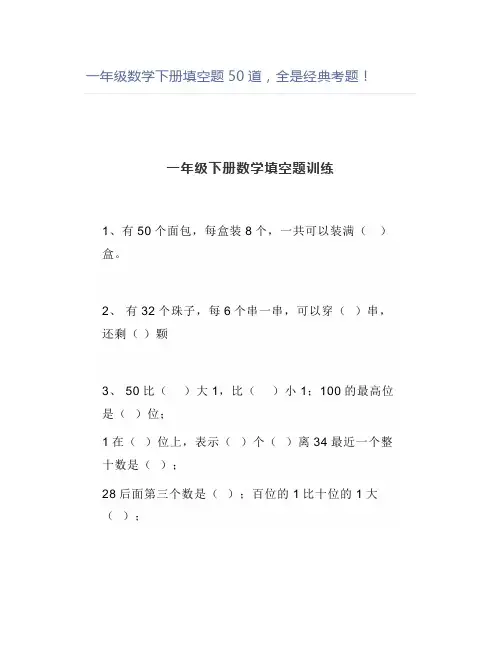 一年级数学下册填空题 50 道，全是经典考题！

一年级下册数学填空题训练

1、有 50 个面包，每盒装 8 个，一共可以装满（ ）盒。

2、 有 32 个珠子，每 6 个串一串，可以穿（ ）串，还剩（ ）颗

3、 50 比（ ）大 1，比（ ）小 1；100 的最高位是（ ）位；

1 在（ ）位上，表示（ ）个（ ）离 34 最近一个整十数是（ ）；

28 后面第三个数是（ ）；百位的 1 比十位的 1 大（ ）；